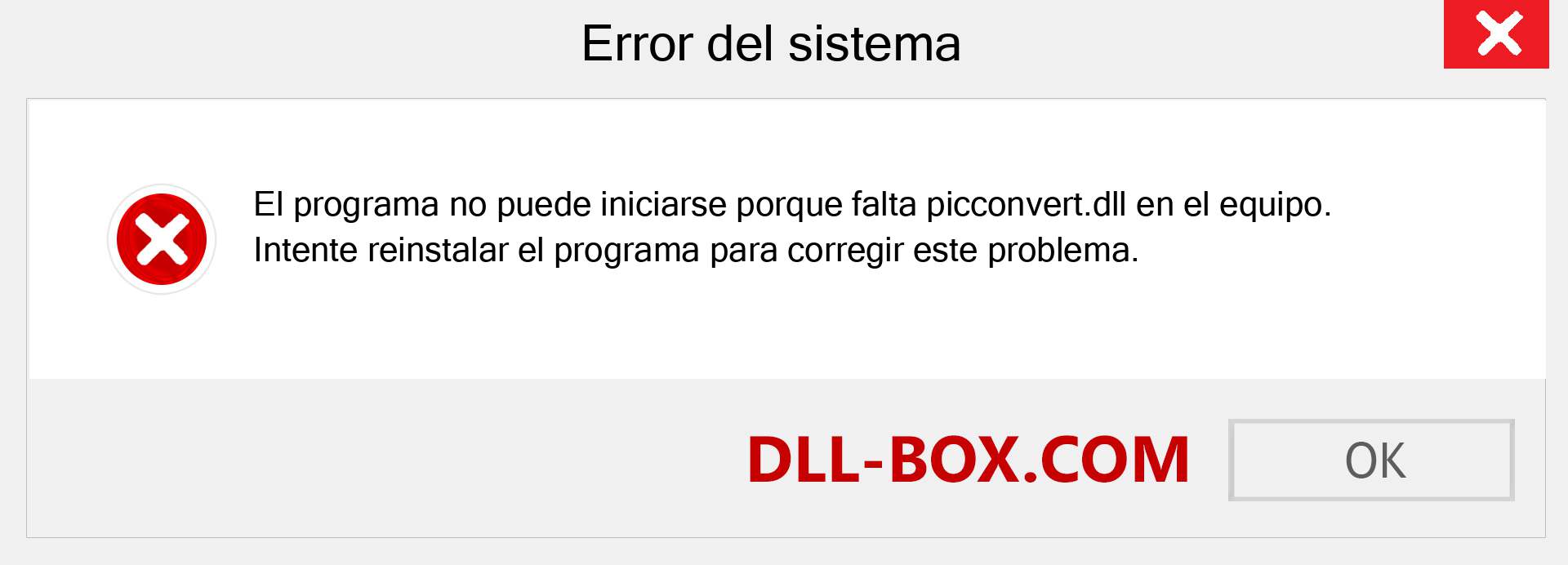 Error del sistema

El programa no puede iniciarse porque falta picconvert.dll en el equipo. Intente reinstalar el programa para corregir este problema.

DLL-BOX.COM

OK